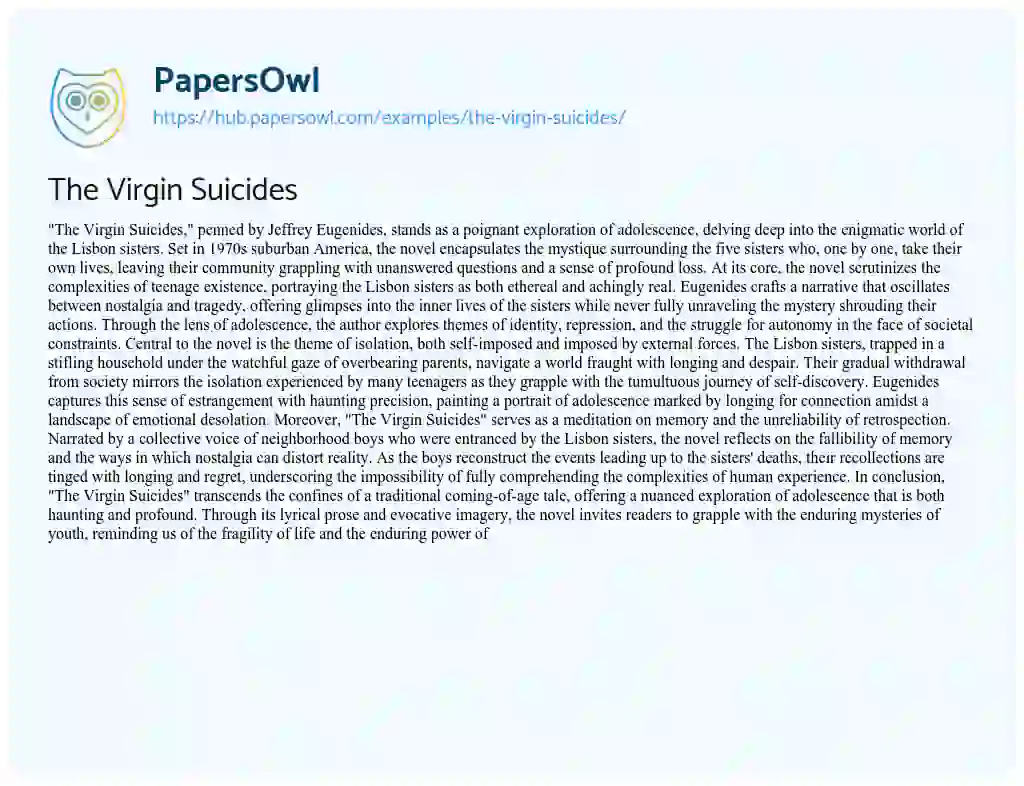 PapersOwl
https://hub.papersowl.com/examples/the-virgin-suicides/

The Virgin Suicides

"The Virgin Suicides," penned by Jeffrey Eugenides, stands as a poignant exploration of adolescence, delving deep into the enigmatic world of the Lisbon sisters. Set in 1970s suburban America, the novel encapsulates the mystique surrounding the five sisters who, one by one, take their own lives, leaving their community grappling with unanswered questions and a sense of profound loss. At its core, the novel scrutinizes the complexities of teenage existence, portraying the Lisbon sisters as both ethereal and achingly real. Eugenides crafts a narrative that oscillates between nostalgia and tragedy, offering glimpses into the inner lives of the sisters while never fully unraveling the mystery shrouding their actions. Through the lens of adolescence, the author explores themes of identity, repression, and the struggle for autonomy in the face of societal constraints. Central to the novel is the theme of isolation, both self-imposed and imposed by external forces. The Lisbon sisters, trapped in a stifling household under the watchful gaze of overbearing parents, navigate a world fraught with longing and despair. Their gradual withdrawal from society mirrors the isolation experienced by many teenagers as they grapple with the tumultuous journey of self-discovery. Eugenides captures this sense of estrangement with haunting precision, painting a portrait of adolescence marked by longing for connection amidst a landscape of emotional desolation. Moreover, "The Virgin Suicides" serves as a meditation on memory and the unreliability of retrospection. Narrated by a collective voice of neighborhood boys who were entranced by the Lisbon sisters, the novel reflects on the fallibility of memory and the ways in which nostalgia can distort reality. As the boys reconstruct the events leading up to the sisters' deaths, their recollections are tinged with longing and regret, underscoring the impossibility of fully comprehending the complexities of human experience. In conclusion, "The Virgin Suicides" transcends the confines of a traditional coming-of-age tale, offering a nuanced exploration of adolescence that is both haunting and profound. Through its lyrical prose and evocative imagery, the novel invites readers to grapple with the enduring mysteries of youth, reminding us of the fragility of life and the enduring power of